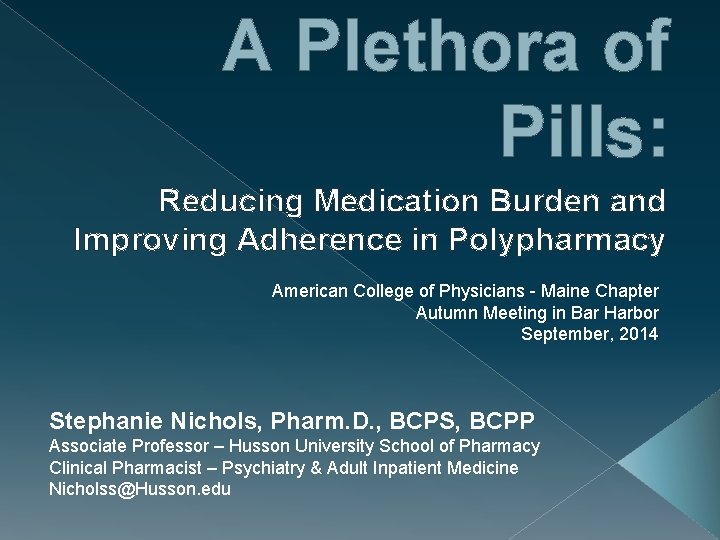 A Plethora of Pills:

Reducing Medication Burden and Improving Adherence in Polypharmacy

American College of Physicians - Maine Chapter
Autumn Meeting in Bar Harbor
September, 2014

Stephanie Nichols, Pharm.D., BCPS, BCPP
Associate Professor – Husson University School of Pharmacy
Clinical Pharmacist – Psychiatry & Adult Inpatient Medicine
Nicholss@Husson.edu